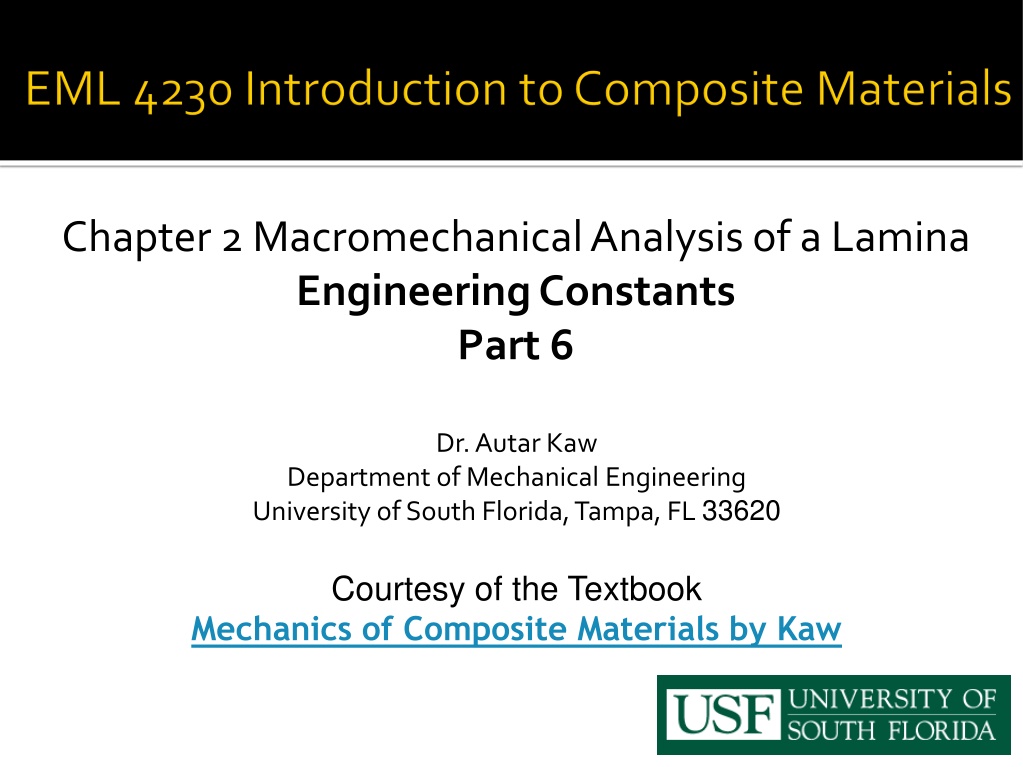 EML 4230 Introduction to Composite Materials

Chapter 2 Macromechanical Analysis of a Lamina
Engineering Constants
Part 6

Dr. Autar Kaw
Department of Mechanical Engineering
University of South Florida, Tampa, FL 33620

Courtesy of the Textbook
Mechanics of Composite Materials by Kaw

USF UNIVERSITY OF SOUTH FLORIDA